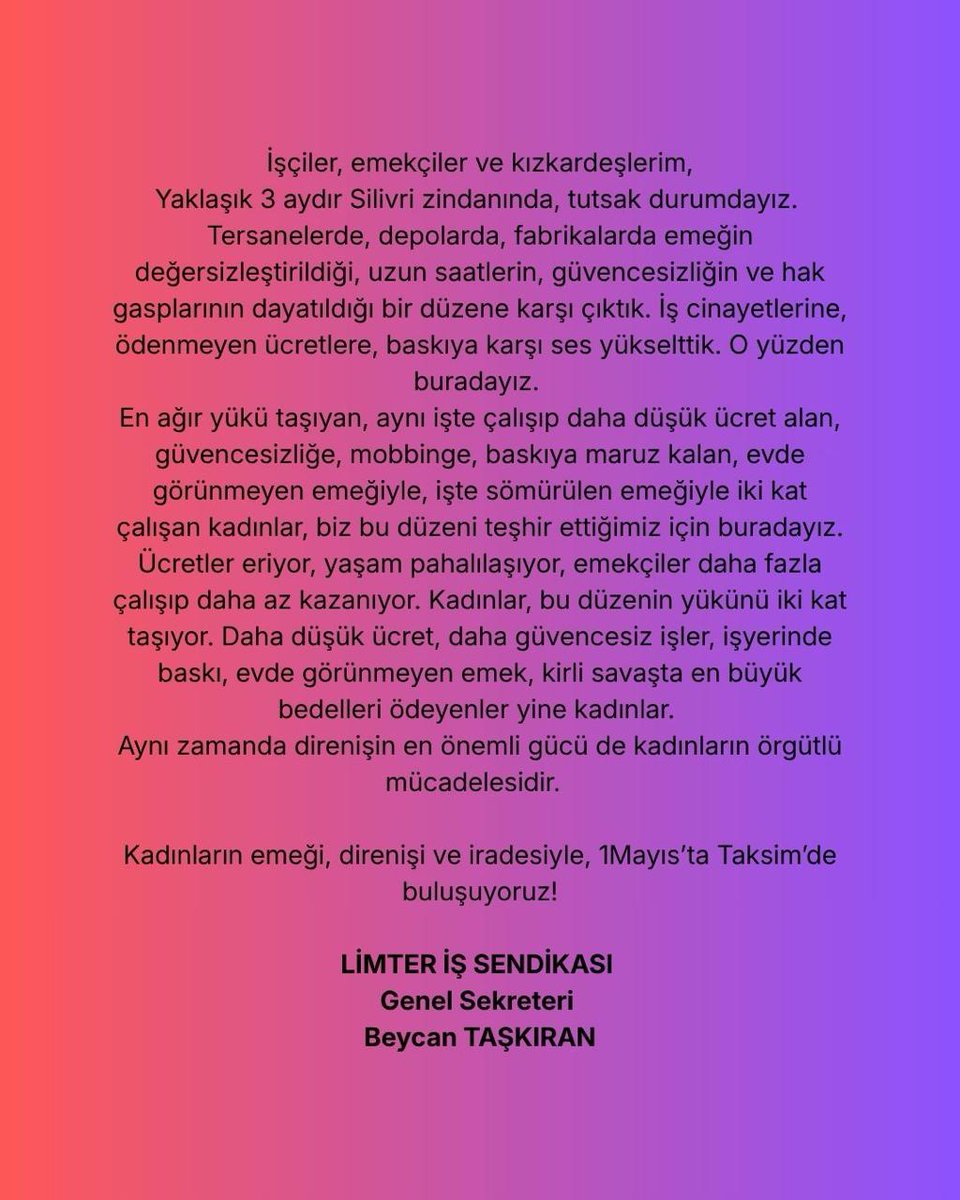 İşçiler, emekçiler ve kızkardeşlerim,
Yaklaşık 3 aydır Silivri zindanında, tutsak durumdayız. Tersanelerde, depolarda, fabrikalarda emeğin değersizleştirildiği, uzun saatlerin, güvencesizliğin ve hak gasplarının dayatıldığı bir düzene karşı çıktık. İş cinayetlerine, ödenmeyen ücretlere, baskıya karşı ses yükselttik. O yüzden buradayız.
En ağır yükü taşıyan, aynı işte çalışıp daha düşük ücret alan, güvencesizliğe, mobbinge, baskıya maruz kalan, evde görünmeyen emeğiyle, işte sömürülen emeğiyle iki kat çalışan kadınlar, biz bu düzeni teşhir ettiğimiz için buradayız.
Ücretler eriyor, yaşam pahalılaşıyor, emekçiler daha fazla çalışıp daha az kazanıyor. Kadınlar, bu düzenin yükünü iki kat taşıyor. Daha düşük ücret, daha güvencesiz işler, işyerinde baskı, evde görünmeyen emek, kirli savaşta en büyük bedelleri ödeyenler yine kadınlar.
Aynı zamanda direnişin en önemli gücü de kadınların örgütlü mücadelesidir.

Kadınların emeği, direnişi ve iradesiyle, 1Mayıs'ta Taksim'de buluşuyoruz!

LİMTER İŞ SENDİKASI
Genel Sekreteri
Beycan TAŞKIRAN